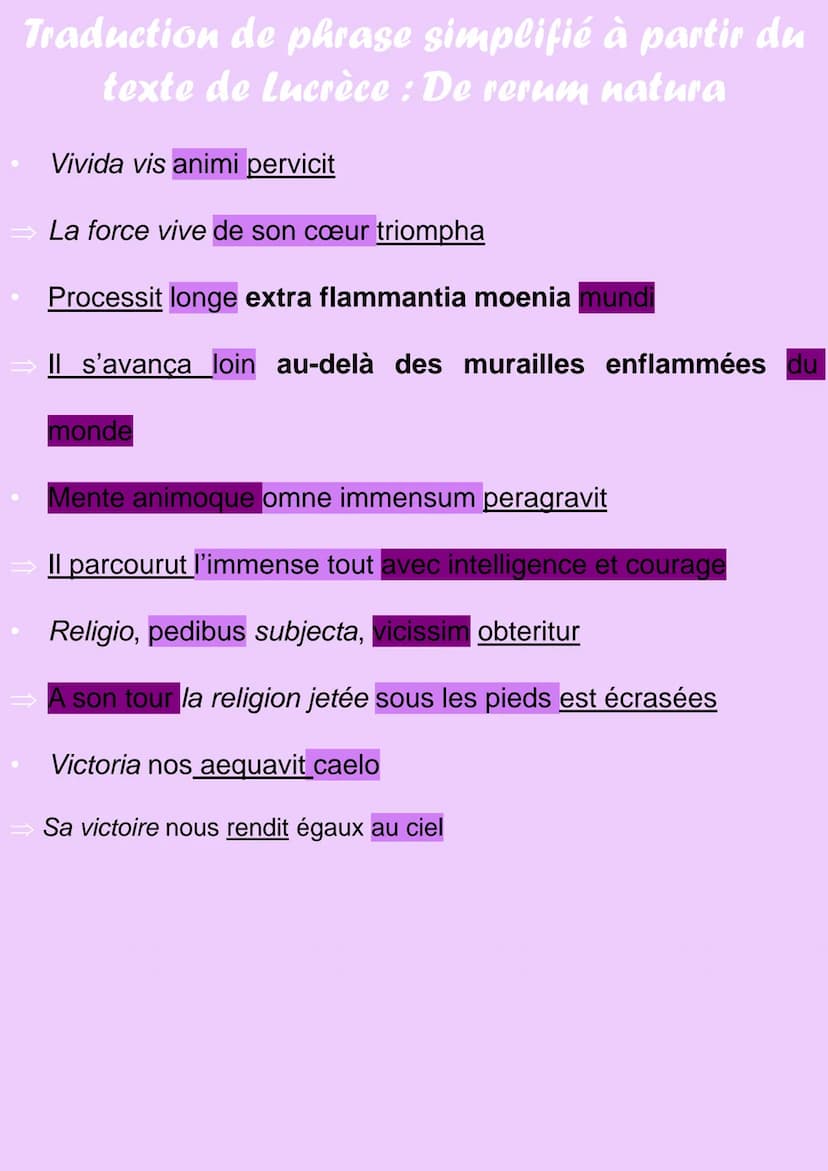 Traduction de phrase simplifié à partir du texte de Lucrèce : De rerum natura

• Vivida vis animi pervicit

⇒ La force vive de son cœur triompha

• Processit longe extra flammantia moenia mundi

⇒ Il s'avança loin au-delà des murailles enflammées du monde

• Mente animoque omne immensum peragravit

⇒ Il parcourut l'immense tout avec intelligence et courage

• Religio, pedibus subjecta, vicissim obteritur

⇒ A son tour la religion jetée sous les pieds est écrasées

• Victoria nos aequavit caelo

⇒ Sa victoire nous rendit égaux au ciel